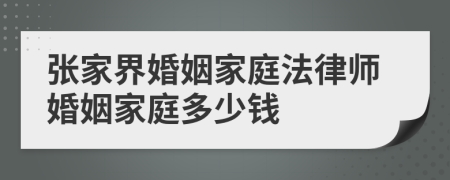 张家界婚姻家庭法律师婚姻家庭多少钱